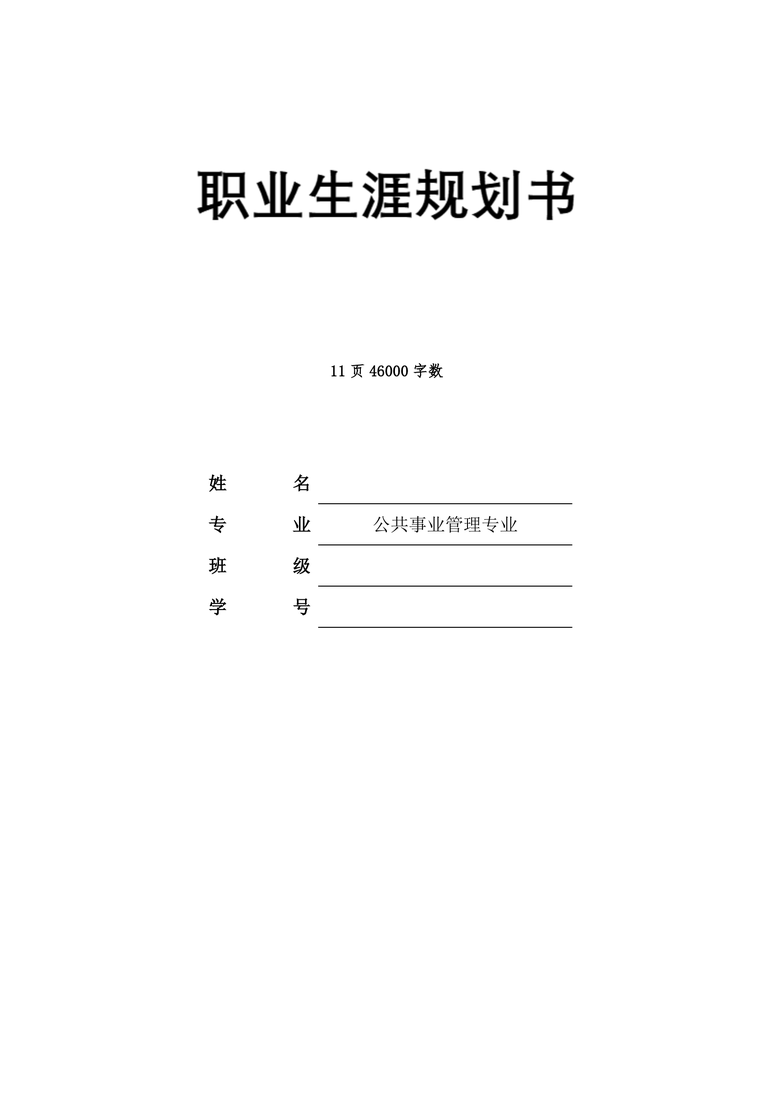 职业生涯规划书

11 页 46000 字数

姓　　名

专　　业　公共事业管理专业

班　　级

学　　号